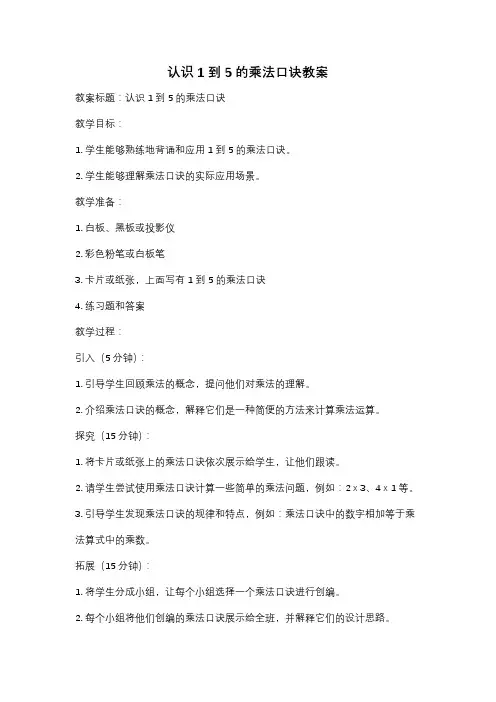 认识 1 到 5 的乘法口诀教案

教案标题：认识 1 到 5 的乘法口诀

教学目标：

1. 学生能够熟练地背诵和应用 1 到 5 的乘法口诀。

2. 学生能够理解乘法口诀的实际应用场景。

教学准备：

1. 白板、黑板或投影仪

2. 彩色粉笔或白板笔

3. 卡片或纸张，上面写有 1 到 5 的乘法口诀

4. 练习题和答案

教学过程：

引入（5 分钟）：

1. 引导学生回顾乘法的概念，提问他们对乘法的理解。

2. 介绍乘法口诀的概念，解释它们是一种简便的方法来计算乘法运算。

探究（15 分钟）：

1. 将卡片或纸张上的乘法口诀依次展示给学生，让他们跟读。

2. 请学生尝试使用乘法口诀计算一些简单的乘法问题，例如：$2 \times 3$、$4 \times 1$ 等。

3. 引导学生发现乘法口诀的规律和特点，例如：乘法口诀中的数字相加等于乘法算式中的乘数。

拓展（15 分钟）：

1. 将学生分成小组，让每个小组选择一个乘法口诀进行创编。

2. 每个小组将他们创编的乘法口诀展示给全班，并解释它们的设计思路。